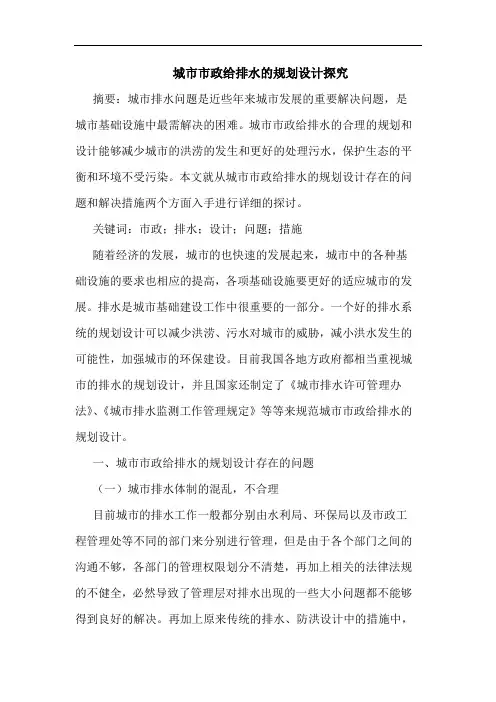 城市市政给排水的规划设计探究

摘要：城市排水问题是近些年来城市发展的重要解决问题，是城市基础设施中最需解决的困难。城市市政给排水的合理的规划和设计能够减少城市的洪涝的发生和更好的处理污水，保护生态的平衡和环境不受污染。本文就从城市市政给排水的规划设计存在的问题和解决措施两个方面入手进行详细的探讨。

关键词：市政；排水；设计；问题；措施

随着经济的发展，城市的也快速的发展起来，城市中的各种基础设施的要求也相应的提高，各项基础设施要更好的适应城市的发展。排水是城市基础建设工作中很重要的一部分。一个好的排水系统的规划设计可以减少洪涝、污水对城市的威胁，减小洪水发生的可能性，加强城市的环保建设。目前我国各地方政府都相当重视城市的排水的规划设计，并且国家还制定了《城市排水许可管理办法》、《城市排水监测工作管理规定》等等来规范城市市政给排水的规划设计。

一、城市市政给排水的规划设计存在的问题

（一）城市排水体制的混乱，不合理

目前城市的排水工作一般都分别由水利局、环保局以及市政工程管理处等不同的部门来分别进行管理，但是由于各个部门之间的沟通不够，各部门的管理权限划分不清楚，再加上相关的法律法规的不健全，必然导致了管理层对排水出现的一些大小问题都不能够得到良好的解决。再加上原来传统的排水、防洪设计中的措施中，